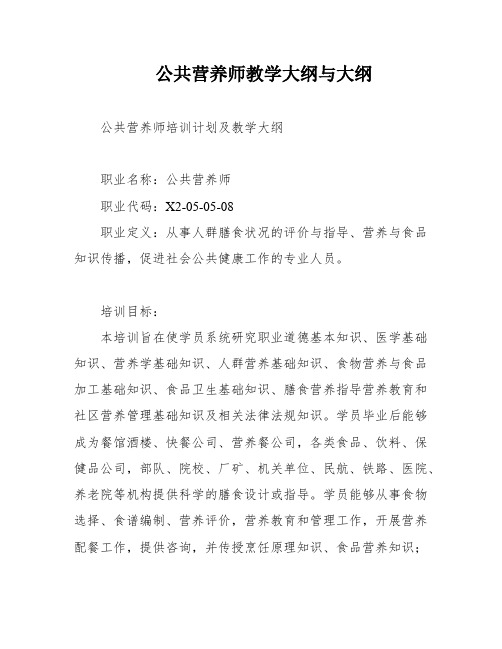 公共营养师教学大纲与大纲

公共营养师培训计划及教学大纲

职业名称：公共营养师

职业代码：X2-05-05-08

职业定义：从事人群膳食状况的评价与指导、营养与食品知识传播，促进社会公共健康工作的专业人员。

培训目标：

本培训旨在使学员系统研究职业道德基本知识、医学基础知识、营养学基础知识、人群营养基础知识、食物营养与食品加工基础知识、食品卫生基础知识、膳食营养指导营养教育和社区营养管理基础知识及相关法律法规知识。学员毕业后能够成为餐馆酒楼、快餐公司、营养餐公司，各类食品、饮料、保健品公司，部队、院校、厂矿、机关单位、民航、铁路、医院、养老院等机构提供科学的膳食设计或指导。学员能够从事食物选择、食谱编制、营养评价，营养教育和管理工作，开展营养配餐工作，提供咨询，并传授烹饪原理知识、食品营养知识；